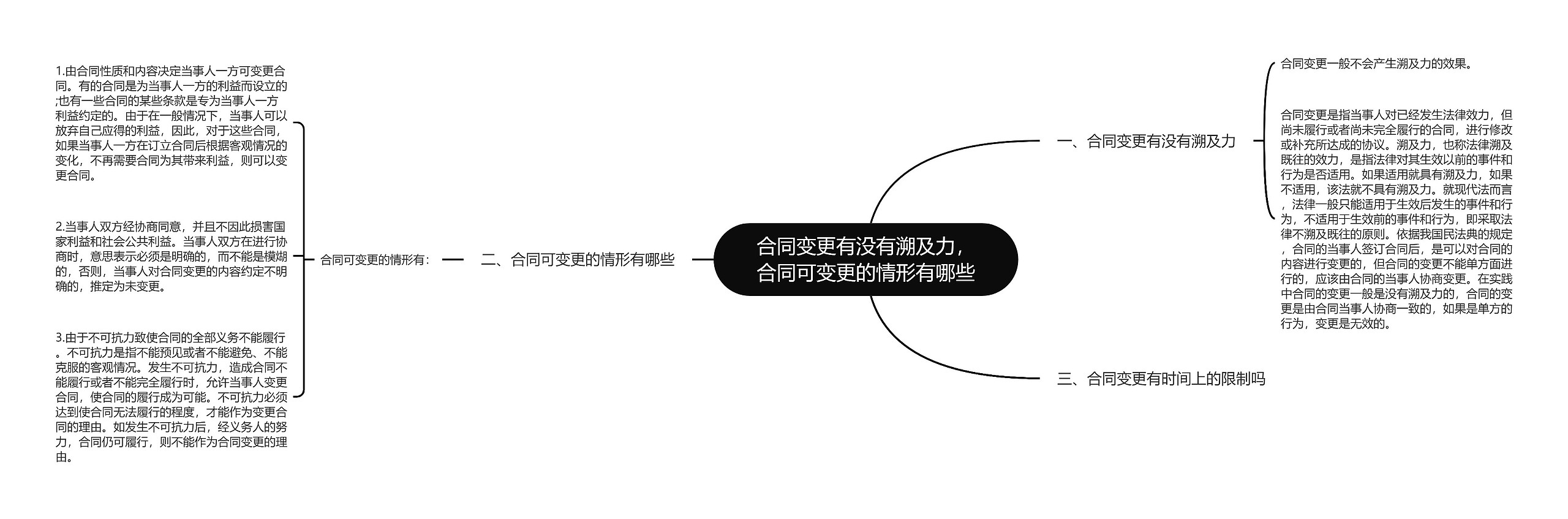 合同变更有没有溯及力，合同可变更的情形有哪些

一、合同变更有没有溯及力

合同变更一般不会产生溯及力的效果。

合同变更是指当事人对已经发生法律效力，但尚未履行或者尚未完全履行的合同，进行修改或补充所达成的协议。溯及力，也称法律溯及既往的效力，是指法律对其生效以前的事件和行为是否适用。如果适用就具有溯及力，如果不适用，该法就不具有溯及力。就现代法而言，法律一般只能适用于生效后发生的事件和行为，不适用于生效前的事件和行为，即采取法律不溯及既往的原则。依据我国民法典的规定，合同的当事人签订合同后，是可以对合同的内容进行变更的，但合同的变更不能单方面进行的，应该由合同的当事人协商变更。在实践中合同的变更一般是没有溯及力的，合同的变更是由合同当事人协商一致的，如果是单方的行为，变更是无效的。

二、合同可变更的情形有哪些

合同可变更的情形有：

1.由合同性质和内容决定当事人一方可变更合同。有的合同是为当事人一方的利益而设立的;也有一些合同的某些条款是专为当事人一方利益约定的。由于在一般情况下，当事人可以放弃自己应得的利益，因此，对于这些合同，如果当事人一方在订立合同后根据客观情况的变化，不再需要合同为其带来利益，则可以变更合同。

2.当事人双方经协商同意，并且不因此损害国家利益和社会公共利益。当事人双方在进行协商时，意思表示必须是明确的，而不能是模糊的，否则，当事人对合同变更的内容约定不明确的，推定为未变更。

3.由于不可抗力致使合同的全部义务不能履行。不可抗力是指不能预见或者不能避免、不能克服的客观情况。发生不可抗力，造成合同不能履行或者不能完全履行时，允许当事人变更合同，使合同的履行成为可能。不可抗力必须达到使合同无法履行的程度，才能作为变更合同的理由。如发生不可抗力后，经义务人的努力，合同仍可履行，则不能作为合同变更的理由。

三、合同变更有时间上的限制吗